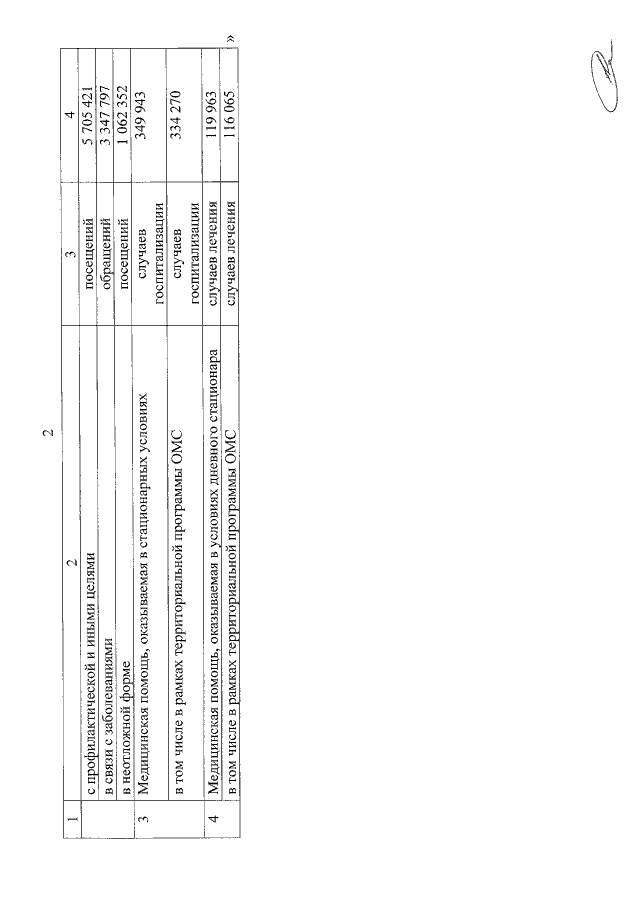 2

| 1 | 2 | 3 | 4 |
|---|---|---|---|
| | с профилактической и иными целями | посещений | 5 705 421 |
| | в связи с заболеваниями | обращений | 3 347 797 |
| | в неотложной форме | посещений | 1 062 352 |
| 3 | Медицинская помощь, оказываемая в стационарных условиях | случаев госпитализации | 349 943 |
| | в том числе в рамках территориальной программы ОМС | случаев госпитализации | 334 270 |
| 4 | Медицинская помощь, оказываемая в условиях дневного стационара | случаев лечения | 119 963 |
| | в том числе в рамках территориальной программы ОМС | случаев лечения | 116 065 |

»